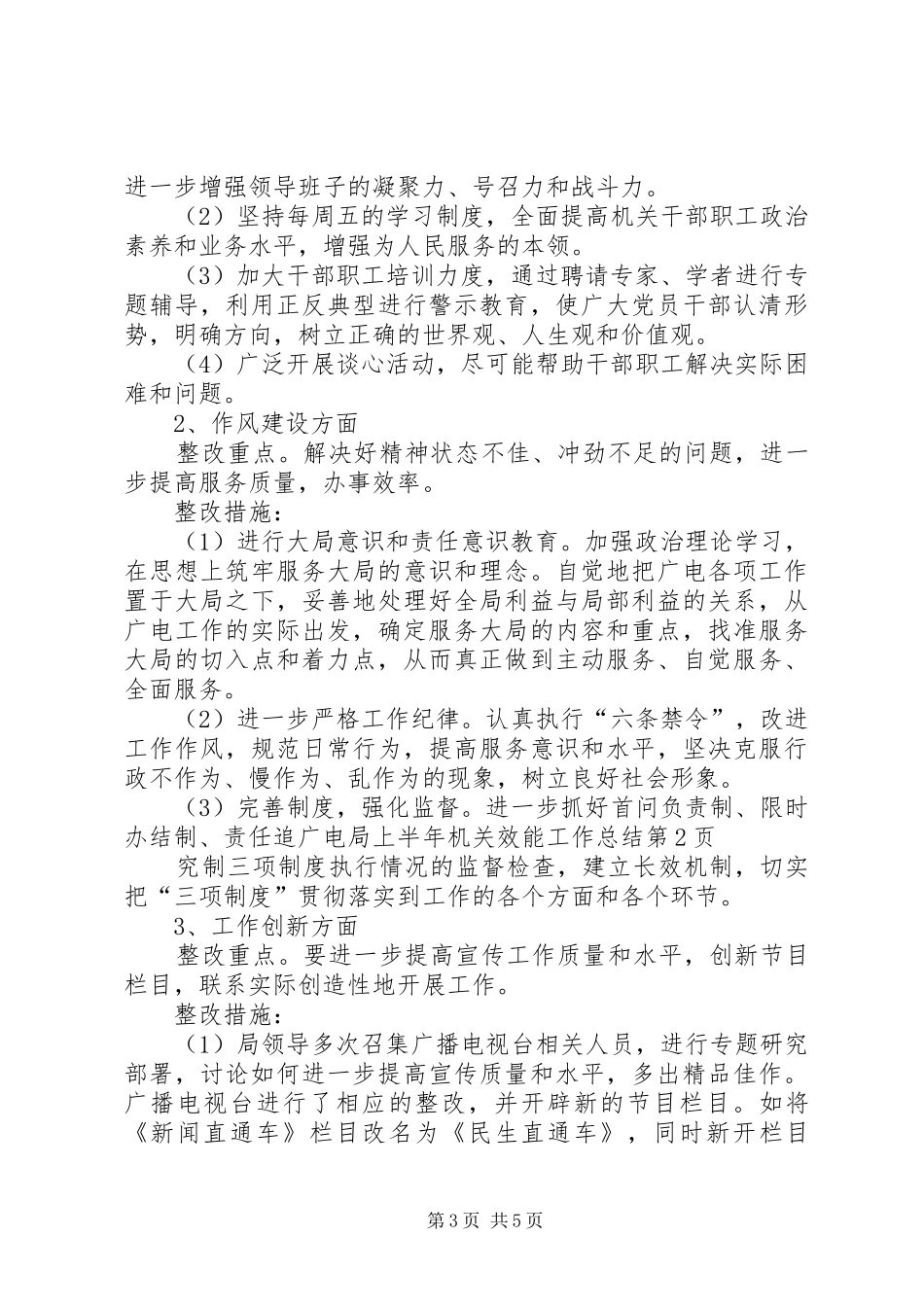 进一步增强领导班子的凝聚力、号召力和战斗力。

（2）坚持每周五的学习制度，全面提高机关干部职工政治素养和业务水平，增强为人民服务的本领。

（3）加大干部职工培训力度，通过聘请专家、学者进行专题辅导，利用正反典型进行警示教育，使广大党员干部认清形势，明确方向，树立正确的世界观、人生观和价值观。

（4）广泛开展谈心活动，尽可能帮助干部职工解决实际困难和问题。

2、作风建设方面

整改重点。解决好精神状态不佳、冲劲不足的问题，进一步提高服务质量，办事效率。

整改措施：

（1）进行大局意识和责任意识教育。加强政治理论学习，在思想上筑牢服务大局的意识和理念。自觉地把广电各项工作置于大局之下，妥善地处理好全局利益与局部利益的关系，从广电工作的实际出发，确定服务大局的内容和重点，找准服务大局的切入点和着力点，从而真正做到主动服务、自觉服务、全面服务。

（2）进一步严格工作纪律。认真执行“六条禁令”，改进工作作风，规范日常行为，提高服务意识和水平，坚决克服行政不作为、慢作为、乱作为的现象，树立良好社会形象。

（3）完善制度，强化监督。进一步抓好首问负责制、限时办结制、责任追广电局上半年机关效能工作总结第2页

究制三项制度执行情况的监督检查，建立长效机制，切实把“三项制度”贯彻落实到工作的各个方面和各个环节。

3、工作创新方面

整改重点。要进一步提高宣传工作质量和水平，创新节目栏目，联系实际创造性地开展工作。

整改措施：

（1）局领导多次召集广播电视台相关人员，进行专题研究部署，讨论如何进一步提高宣传质量和水平，多出精品佳作。广播电视台进行了相应的整改，并开辟新的节目栏目。如将《新闻直通车》栏目改名为《民生直通车》，同时新开栏目

第3页 共5页